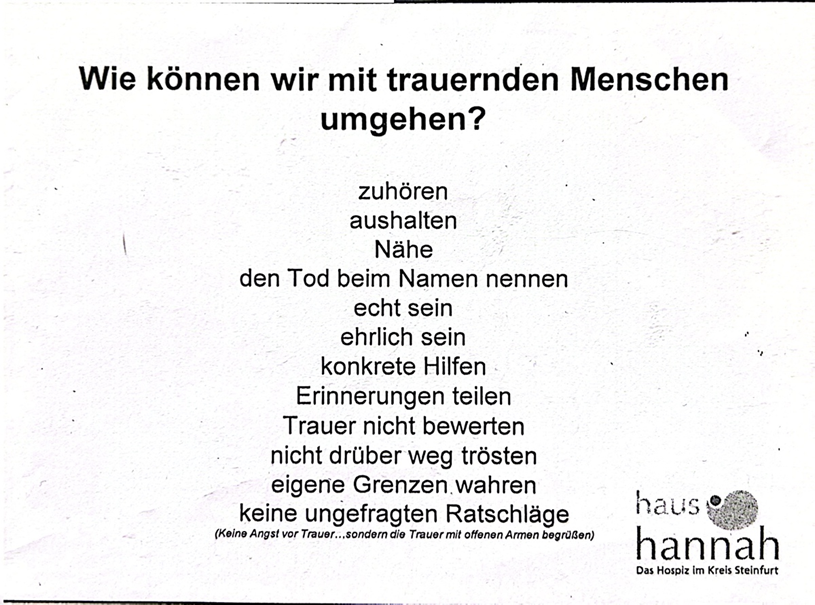 Wie können wir mit trauernden Menschen umgehen?

zuhören
aushalten
Nähe
den Tod beim Namen nennen
echt sein
ehrlich sein
konkrete Hilfen
Erinnerungen teilen
Trauer nicht bewerten
nicht drüber weg trösten
eigene Grenzen wahren
keine ungefragten Ratschläge
(Keine Angst vor Trauer...sondern die Trauer mit offenen Armen begrüßen)

haus
hannah
Das Hospiz im Kreis Steinfurt